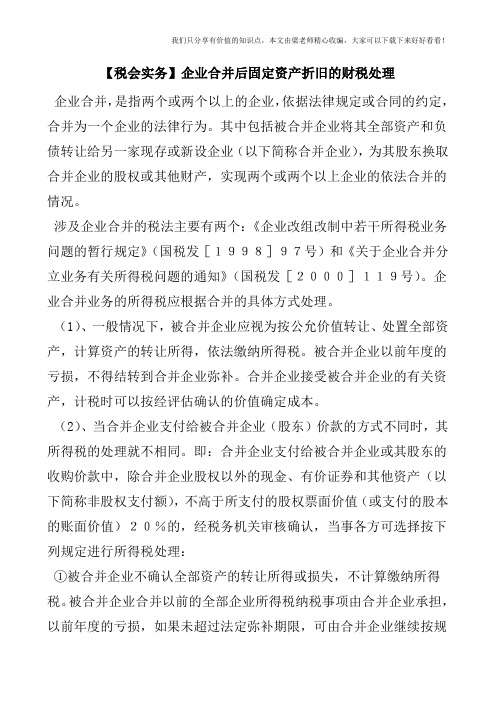 我们只分享有价值的知识点，本文由梁老师精心收编，大家可以下载下来好好看看！

【税会实务】企业合并后固定资产折旧的财税处理

企业合并，是指两个或两个以上的企业，依据法律规定或合同的约定，合并为一个企业的法律行为。其中包括被合并企业将其全部资产和负债转让给另一家现存或新设企业（以下简称合并企业），为其股东换取合并企业的股权或其他财产，实现两个或两个以上企业的依法合并的情况。

涉及企业合并的税法主要有两个：《企业改组改制中若干所得税业务问题的暂行规定》（国税发［１９９８］９７号）和《关于企业合并分立业务有关所得税问题的通知》（国税发［２０００］１１９号）。企业合并业务的所得税应根据合并的具体方式处理。

（1）、一般情况下，被合并企业应视为按公允价值转让、处置全部资产，计算资产的转让所得，依法缴纳所得税。被合并企业以前年度的亏损，不得结转到合并企业弥补。合并企业接受被合并企业的有关资产，计税时可以按经评估确认的价值确定成本。

（2）、当合并企业支付给被合并企业（股东）价款的方式不同时，其所得税的处理就不相同。即：合并企业支付给被合并企业或其股东的收购价款中，除合并企业股权以外的现金、有价证券和其他资产（以下简称非股权支付额），不高于所支付的股权票面价值（或支付的股本的账面价值）２０％的，经税务机关审核确认，当事各方可选择按下列规定进行所得税处理：

①被合并企业不确认全部资产的转让所得或损失，不计算缴纳所得税。被合并企业合并以前的全部企业所得税纳税事项由合并企业承担，以前年度的亏损，如果未超过法定弥补期限，可由合并企业继续按规